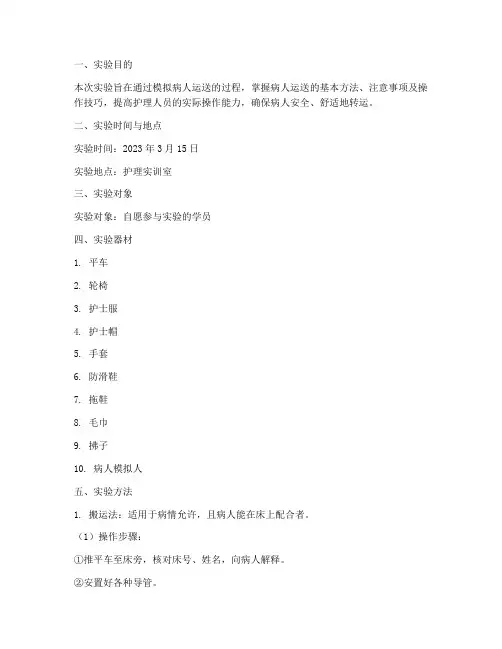 一、实验目的

本次实验旨在通过模拟病人运送的过程，掌握病人运送的基本方法、注意事项及操作技巧，提高护理人员的实际操作能力，确保病人安全、舒适地转运。

二、实验时间与地点

实验时间：2023 年 3 月 15 日

实验地点：护理实训室

三、实验对象

实验对象：自愿参与实验的学员

四、实验器材

1. 平车

2. 轮椅

3. 护士服

4. 护士帽

5. 手套

6. 防滑鞋

7. 拖鞋

8. 毛巾

9. 拂子

10. 病人模拟人

五、实验方法

1. 搬运法：适用于病情允许，且病人能在床上配合者。

（1）操作步骤：

①推平车至床旁，核对床号、姓名，向病人解释。

②安置好各种导管。